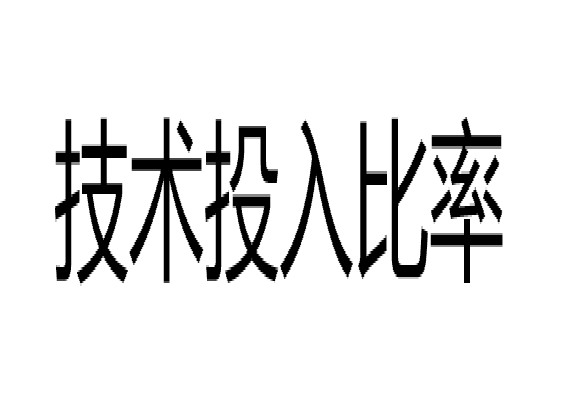 技术投入比率